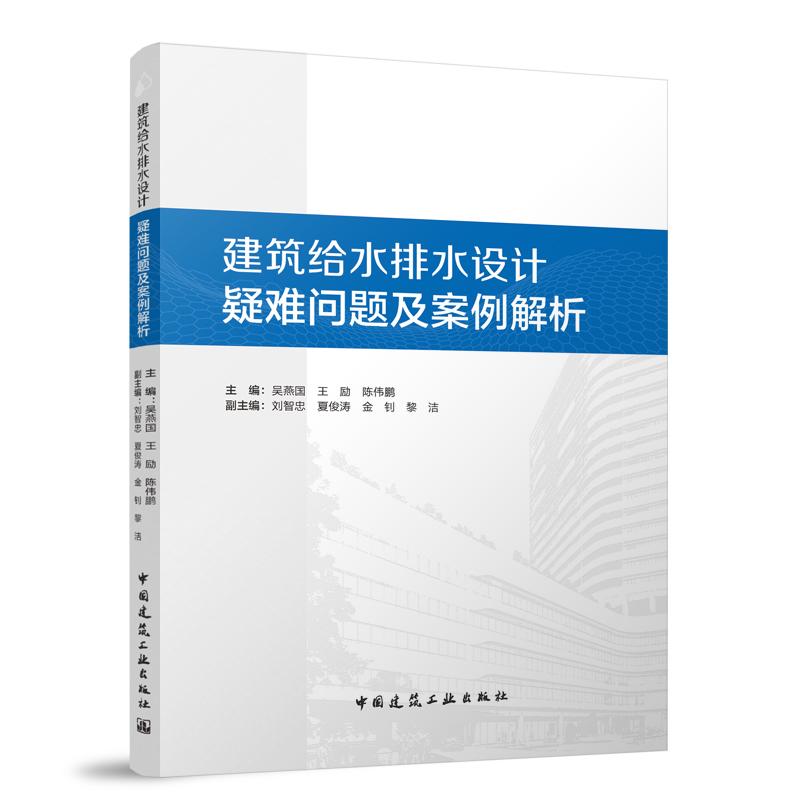 建筑给水排水设计
疑难问题及案例解析

主　编：吴燕国　王　励　陈伟鹏
副主编：刘智忠　夏俊涛　金　钊　黎　洁

中国建筑工业出版社

建筑给水排水设计
疑难问题及案例解析
主　编：吴燕国　王　励　陈伟鹏
副主编：刘智忠　夏俊涛　金　钊　黎　洁
中国建筑工业出版社